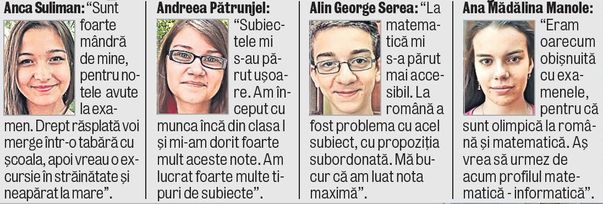 **Anca Suliman:** "Sunt foarte mândră de mine, pentru notele avute la examen. Drept răsplată voi merge într-o tabără cu școala, apoi vreau o excursie în străinătate și neapărat la mare".

**Andreea Pătrunjel:** "Subiectele mi s-au părut ușoare. Am început cu munca încă din clasa I și mi-am dorit foarte mult aceste note. Am lucrat foarte multe tipuri de subiecte".

**Alin George Serea:** "La matematică mi s-a părut mai accesibil. La română a fost problema cu acel subiect, cu propoziția subordonată. Mă bucur că am luat nota maximă".

**Ana Mădălina Manole:** "Eram oarecum obișnuită cu examenele, pentru că sunt olimpică la română și matematică. Aș vrea să urmez de acum profilul matematică - informatică".